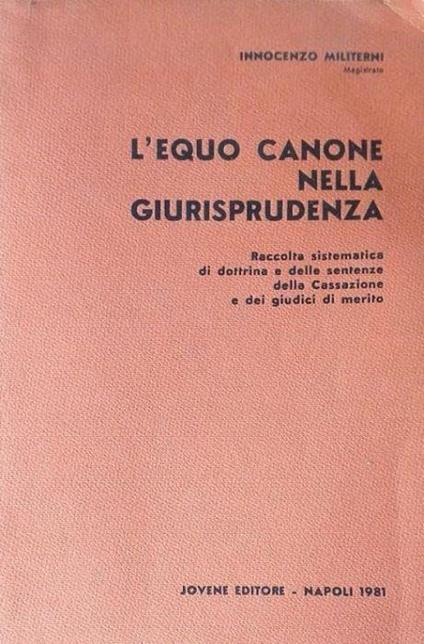 INNOCENZO MILITERNI
Magistrato

L'EQUO CANONE
NELLA
GIURISPRUDENZA

Raccolta sistematica
di dottrina e delle sentenze
della Cassazione
e dei giudici di merito

JOVENE EDITORE - NAPOLI 1981